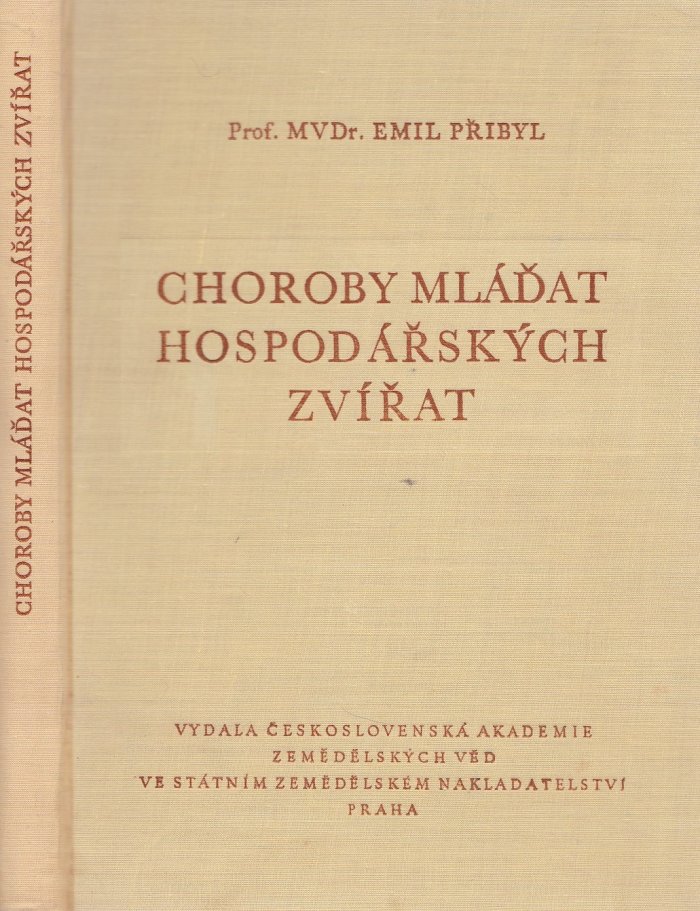 CHOROBY MLÁĎAT HOSPODÁŘSKÝCH ZVÍŘAT

Prof. MVDr. EMIL PŘIBYL

CHOROBY MLÁĎAT HOSPODÁŘSKÝCH ZVÍŘAT

VYDALA ČESKOSLOVENSKÁ AKADEMIE ZEMĚDĚLSKÝCH VĚD VE STÁTNÍM ZEMĚDĚLSKÉM NAKLADATELSTVÍ PRAHA